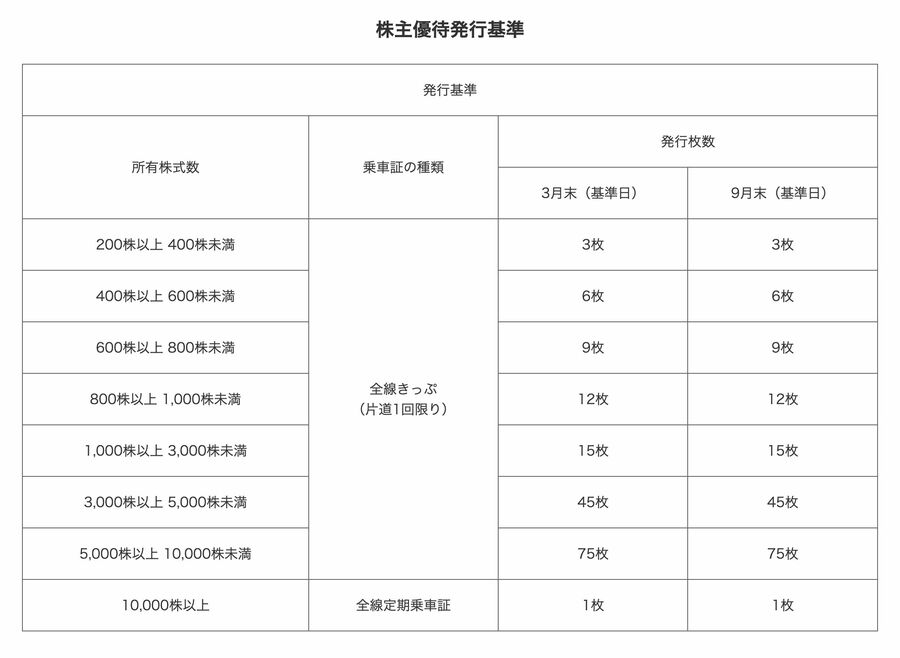 株主優待発行基準

| 発行基準 | | | |
|---|---|---|---|
| 所有株式数 | 乗車証の種類 | 発行枚数 | |
| | | 3月末（基準日） | 9月末（基準日） |
| 200株以上 400株未満 | 全線きっぷ（片道1回限り） | 3枚 | 3枚 |
| 400株以上 600株未満 | | 6枚 | 6枚 |
| 600株以上 800株未満 | | 9枚 | 9枚 |
| 800株以上 1,000株未満 | | 12枚 | 12枚 |
| 1,000株以上 3,000株未満 | | 15枚 | 15枚 |
| 3,000株以上 5,000株未満 | | 45枚 | 45枚 |
| 5,000株以上 10,000株未満 | | 75枚 | 75枚 |
| 10,000株以上 | 全線定期乗車証 | 1枚 | 1枚 |